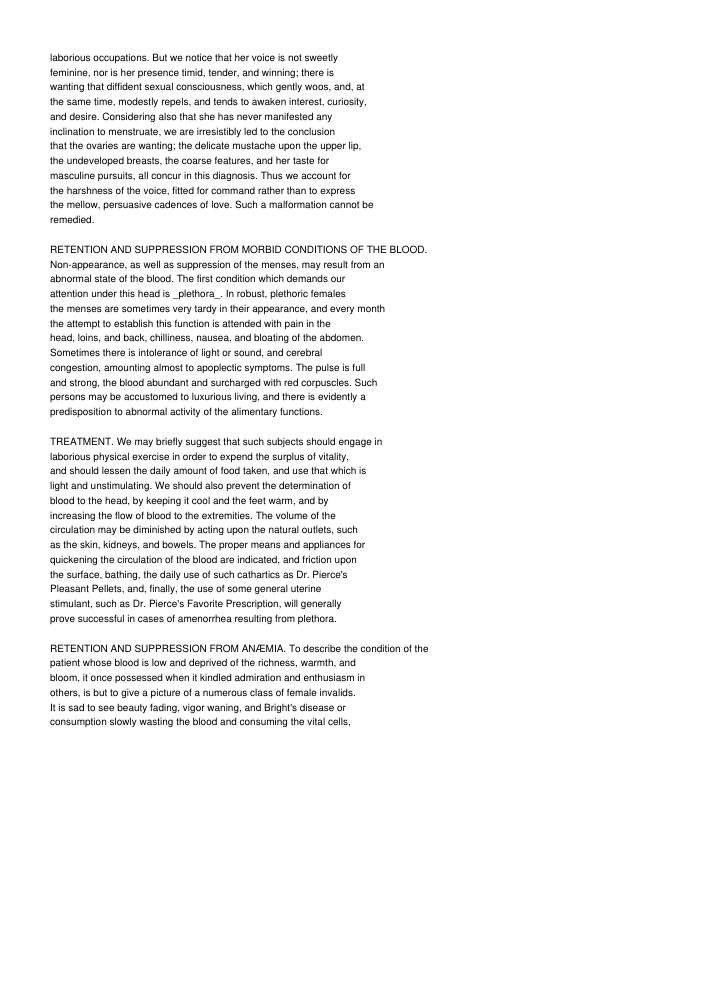 laborious occupations. But we notice that her voice is not sweetly feminine, nor is her presence timid, tender, and winning; there is wanting that diffident sexual consciousness, which gently woos, and, at the same time, modestly repels, and tends to awaken interest, curiosity, and desire. Considering also that she has never manifested any inclination to menstruate, we are irresistibly led to the conclusion that the ovaries are wanting; the delicate mustache upon the upper lip, the undeveloped breasts, the coarse features, and her taste for masculine pursuits, all concur in this diagnosis. Thus we account for the harshness of the voice, fitted for command rather than to express the mellow, persuasive cadences of love. Such a malformation cannot be remedied.

RETENTION AND SUPPRESSION FROM MORBID CONDITIONS OF THE BLOOD. Non-appearance, as well as suppression of the menses, may result from an abnormal state of the blood. The first condition which demands our attention under this head is _plethora_. In robust, plethoric females the menses are sometimes very tardy in their appearance, and every month the attempt to establish this function is attended with pain in the head, loins, and back, chilliness, nausea, and bloating of the abdomen. Sometimes there is intolerance of light or sound, and cerebral congestion, amounting almost to apoplectic symptoms. The pulse is full and strong, the blood abundant and surcharged with red corpuscles. Such persons may be accustomed to luxurious living, and there is evidently a predisposition to abnormal activity of the alimentary functions.

TREATMENT. We may briefly suggest that such subjects should engage in laborious physical exercise in order to expend the surplus of vitality, and should lessen the daily amount of food taken, and use that which is light and unstimulating. We should also prevent the determination of blood to the head, by keeping it cool and the feet warm, and by increasing the flow of blood to the extremities. The volume of the circulation may be diminished by acting upon the natural outlets, such as the skin, kidneys, and bowels. The proper means and appliances for quickening the circulation of the blood are indicated, and friction upon the surface, bathing, the daily use of such cathartics as Dr. Pierce's Pleasant Pellets, and, finally, the use of some general uterine stimulant, such as Dr. Pierce's Favorite Prescription, will generally prove successful in cases of amenorrhea resulting from plethora.

RETENTION AND SUPPRESSION FROM ANÆMIA. To describe the condition of the patient whose blood is low and deprived of the richness, warmth, and bloom, it once possessed when it kindled admiration and enthusiasm in others, is but to give a picture of a numerous class of female invalids. It is sad to see beauty fading, vigor waning, and Bright's disease or consumption slowly wasting the blood and consuming the vital cells,